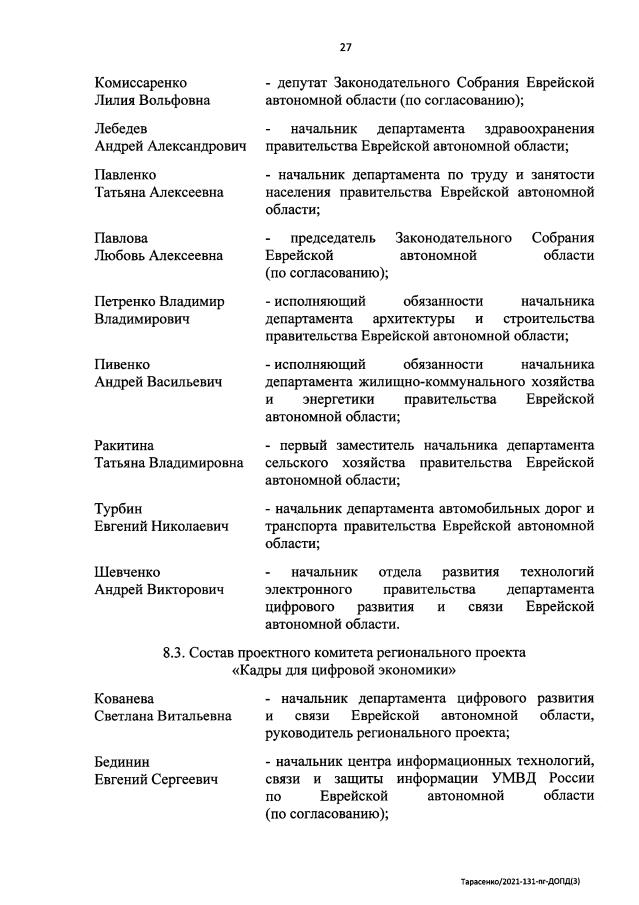 27

Комиссаренко Лилия Вольфовна - депутат Законодательного Собрания Еврейской автономной области (по согласованию);

Лебедев Андрей Александрович - начальник департамента здравоохранения правительства Еврейской автономной области;

Павленко Татьяна Алексеевна - начальник департамента по труду и занятости населения правительства Еврейской автономной области;

Павлова Любовь Алексеевна - председатель Законодательного Собрания Еврейской автономной области (по согласованию);

Петренко Владимир Владимирович - исполняющий обязанности начальника департамента архитектуры и строительства правительства Еврейской автономной области;

Пивенко Андрей Васильевич - исполняющий обязанности начальника департамента жилищно-коммунального хозяйства и энергетики правительства Еврейской автономной области;

Ракитина Татьяна Владимировна - первый заместитель начальника департамента сельского хозяйства правительства Еврейской автономной области;

Турбин Евгений Николаевич - начальник департамента автомобильных дорог и транспорта правительства Еврейской автономной области;

Шевченко Андрей Викторович - начальник отдела развития технологий электронного правительства департамента цифрового развития и связи Еврейской автономной области.

8.3. Состав проектного комитета регионального проекта «Кадры для цифровой экономики»

Кованева Светлана Витальевна - начальник департамента цифрового развития и связи Еврейской автономной области, руководитель регионального проекта;

Бединин Евгений Сергеевич - начальник центра информационных технологий, связи и защиты информации УМВД России по Еврейской автономной области (по согласованию);

Тарасенко/2021-131-пг-ДОПД(3)